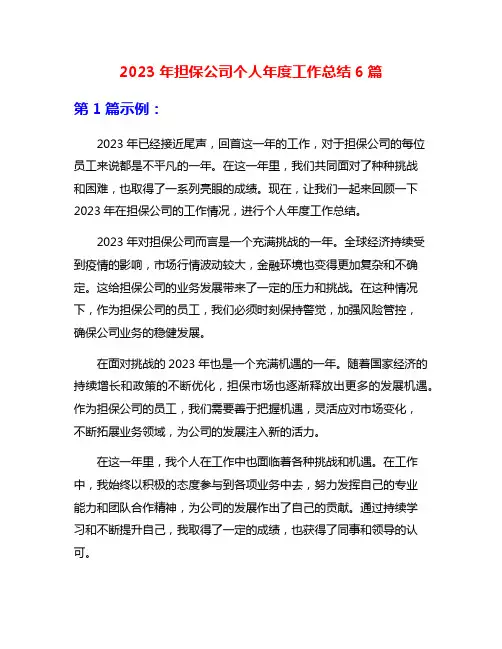 2023 年担保公司个人年度工作总结 6 篇

第 1 篇示例：

2023 年已经接近尾声，回首这一年的工作，对于担保公司的每位员工来说都是不平凡的一年。在这一年里，我们共同面对了种种挑战和困难，也取得了一系列亮眼的成绩。现在，让我们一起来回顾一下 2023 年在担保公司的工作情况，进行个人年度工作总结。

2023 年对担保公司而言是一个充满挑战的一年。全球经济持续受到疫情的影响，市场行情波动较大，金融环境也变得更加复杂和不确定。这给担保公司的业务发展带来了一定的压力和挑战。在这种情况下，作为担保公司的员工，我们必须时刻保持警觉，加强风险管控，确保公司业务的稳健发展。

在面对挑战的 2023 年也是一个充满机遇的一年。随着国家经济的持续增长和政策的不断优化，担保市场也逐渐释放出更多的发展机遇。作为担保公司的员工，我们需要善于把握机遇，灵活应对市场变化，不断拓展业务领域，为公司的发展注入新的活力。

在这一年里，我个人在工作中也面临着各种挑战和机遇。在工作中，我始终以积极的态度参与到各项业务中去，努力发挥自己的专业能力和团队合作精神，为公司的发展作出了自己的贡献。通过持续学习和不断提升自己，我取得了一定的成绩，也获得了同事和领导的认可。